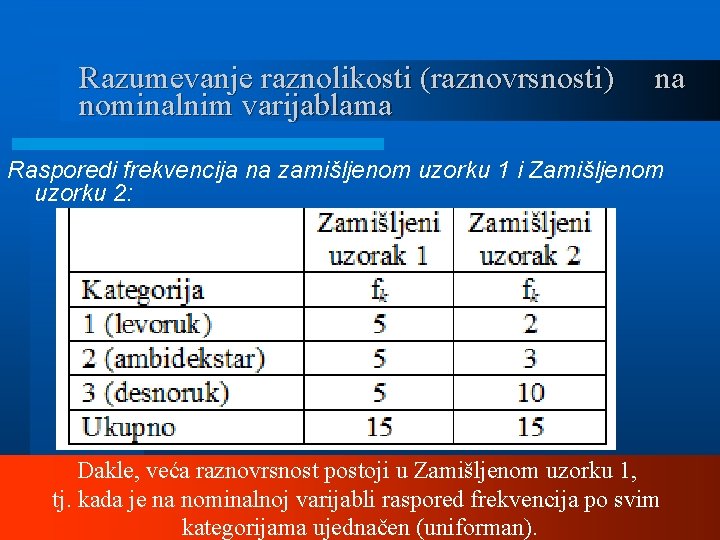 Razumevanje raznolikosti (raznovrsnosti) na nominalnim varijablama

Rasporedi frekvencija na zamišljenom uzorku 1 i Zamišljenom uzorku 2:

| | Zamišljeni uzorak 1 | Zamišljeni uzorak 2 |
|---|---|---|
| Kategorija | $f_k$ | $f_k$ |
| 1 (levoruk) | 5 | 2 |
| 2 (ambidekstar) | 5 | 3 |
| 3 (desnoruk) | 5 | 10 |
| Ukupno | 15 | 15 |

Dakle, veća raznovrsnost postoji u Zamišljenom uzorku 1, tj. kada je na nominalnoj varijabli raspored frekvencija po svim kategorijama ujednačen (uniforman).